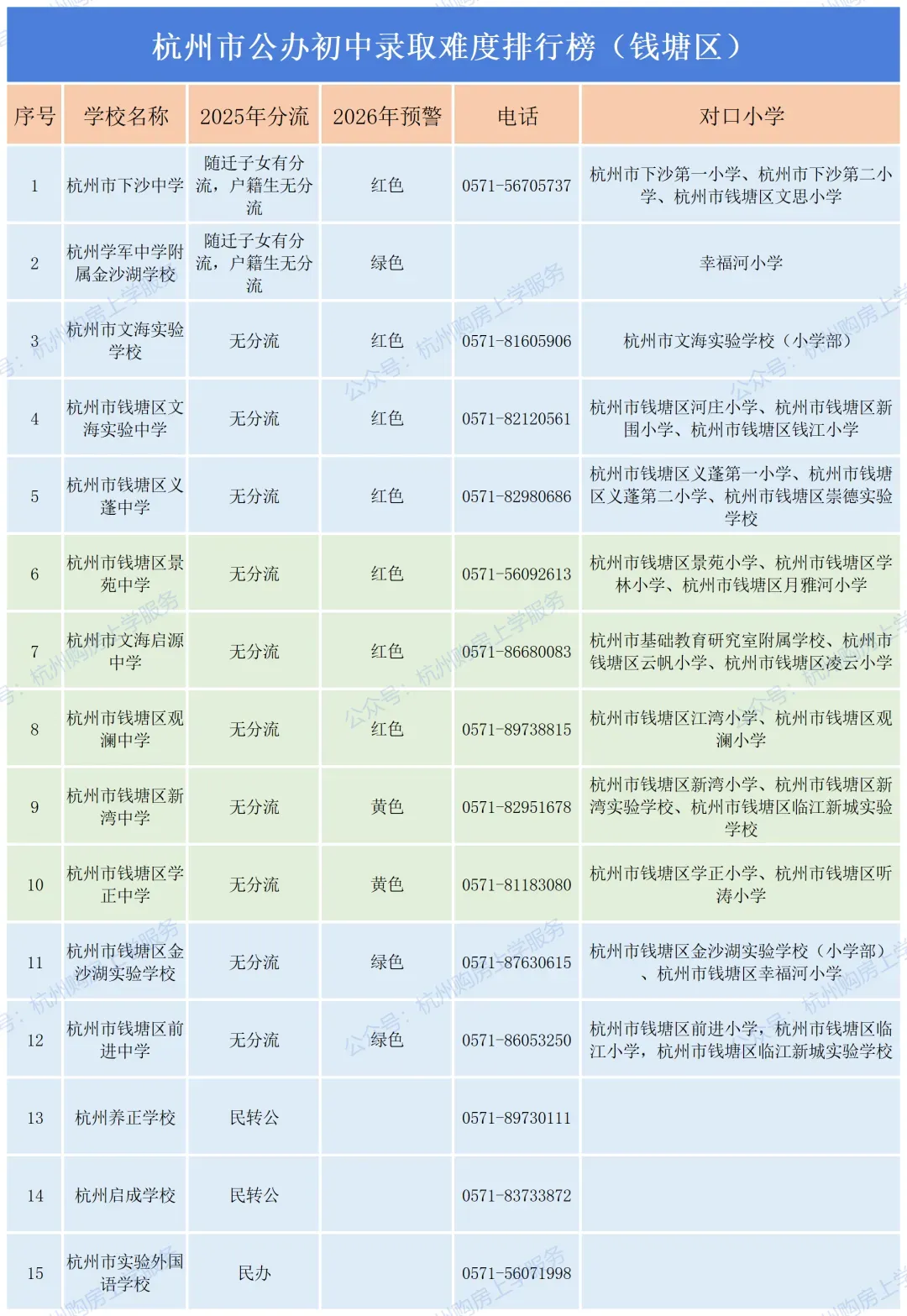 杭州市公办初中录取难度排行榜（钱塘区）

| 序号 | 学校名称 | 2025年分流 | 2026年预警 | 电话 | 对口小学 |
|---|---|---|---|---|---|
| 1 | 杭州市下沙中学 | 随迁子女有分流，户籍生无分流 | 红色 | 0571-56705737 | 杭州市下沙第一小学、杭州市下沙第二小学、杭州市钱塘区文思小学 |
| 2 | 杭州学军中学附属金沙湖学校 | 随迁子女有分流，户籍生无分流 | 绿色 | | 幸福河小学 |
| 3 | 杭州市文海实验学校 | 无分流 | 红色 | 0571-81605906 | 杭州市文海实验学校（小学部） |
| 4 | 杭州市钱塘区文海实验中学 | 无分流 | 红色 | 0571-82120561 | 杭州市钱塘区河庄小学、杭州市钱塘区新围小学、杭州市钱塘区钱江小学 |
| 5 | 杭州市钱塘区义蓬中学 | 无分流 | 红色 | 0571-82980686 | 杭州市钱塘区义蓬第一小学、杭州市钱塘区义蓬第二小学、杭州市钱塘区崇德实验学校 |
| 6 | 杭州市钱塘区景苑中学 | 无分流 | 红色 | 0571-56092613 | 杭州市钱塘区景苑小学、杭州市钱塘区学林小学、杭州市钱塘区月雅河小学 |
| 7 | 杭州市文海启源中学 | 无分流 | 红色 | 0571-86680083 | 杭州市基础教育研究室附属学校、杭州市钱塘区云帆小学、杭州市钱塘区凌云小学 |
| 8 | 杭州市钱塘区观澜中学 | 无分流 | 红色 | 0571-89738815 | 杭州市钱塘区江湾小学、杭州市钱塘区观澜小学 |
| 9 | 杭州市钱塘区新湾中学 | 无分流 | 黄色 | 0571-82951678 | 杭州市钱塘区新湾小学、杭州市钱塘区新湾实验学校、杭州市钱塘区临江新城实验学校 |
| 10 | 杭州市钱塘区学正中学 | 无分流 | 黄色 | 0571-81183080 | 杭州市钱塘区学正小学、杭州市钱塘区听涛小学 |
| 11 | 杭州市钱塘区金沙湖实验学校 | 无分流 | 绿色 | 0571-87630615 | 杭州市钱塘区金沙湖实验学校（小学部）、杭州市钱塘区幸福河小学 |
| 12 | 杭州市钱塘区前进中学 | 无分流 | 绿色 | 0571-86053250 | 杭州市钱塘区前进小学，杭州市钱塘区临江小学，杭州市钱塘区临江新城实验学校 |
| 13 | 杭州养正学校 | 民转公 | | 0571-89730111 | |
| 14 | 杭州启成学校 | 民转公 | | 0571-83733872 | |
| 15 | 杭州市实验外国语学校 | 民办 | | 0571-56071998 | |

公众号：杭州购房上学服务